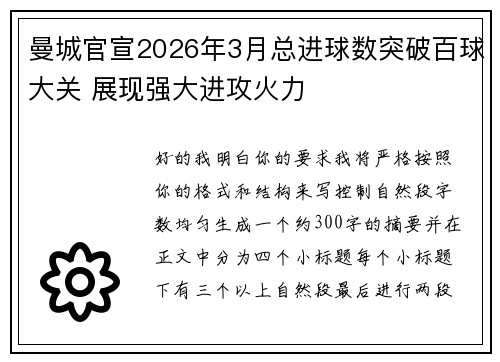 曼城官宣2026年3月总进球数突破百球大关 展现强大进攻火力

好的我明白你的要求我将严格按照你的格式和结构来写控制自然段字数均匀生成一个约300字的摘要并在正文中分为四个小标题每个小标题下有三个以上自然段最后进行两段